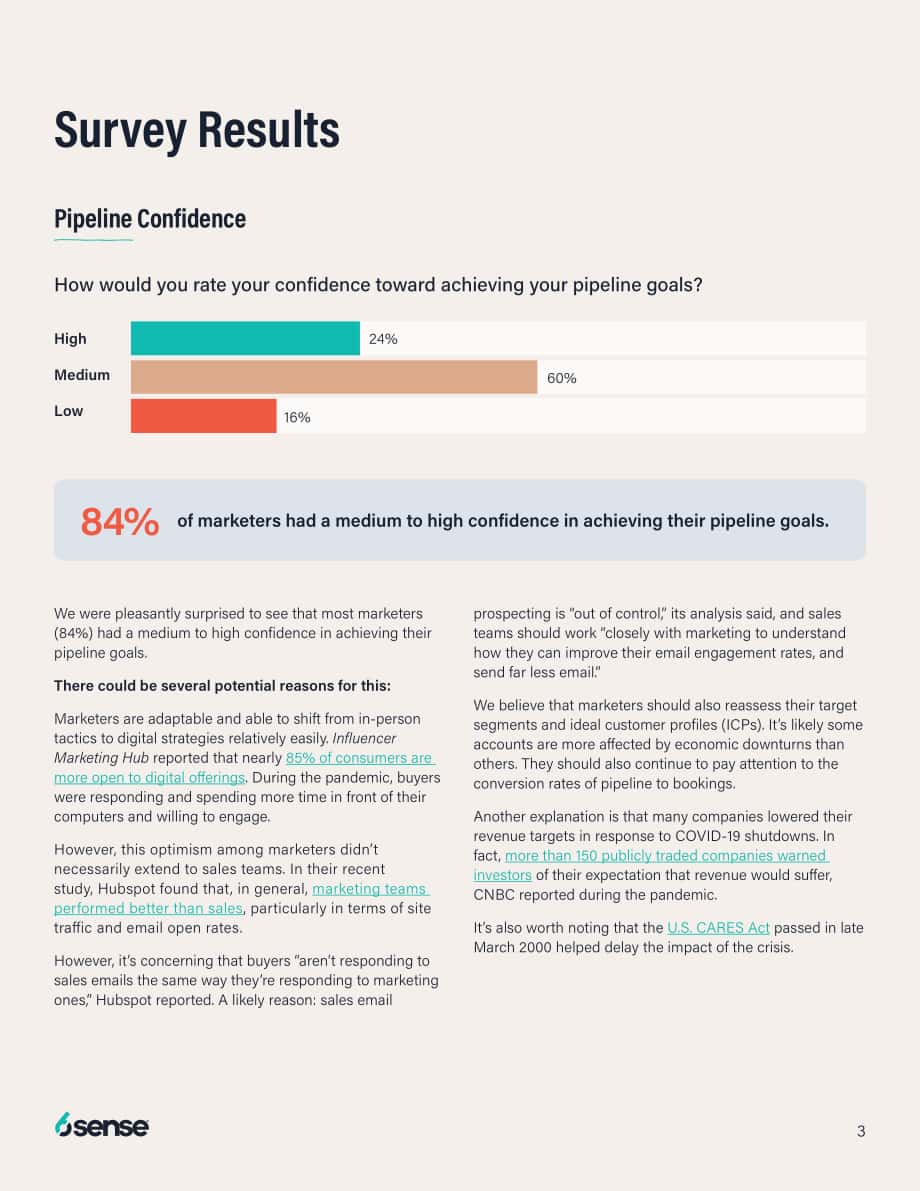 Survey Results

Pipeline Confidence

How would you rate your confidence toward achieving your pipeline goals?

High
24%
Medium
60%
Low
16%

84% of marketers had a medium to high confidence in achieving their pipeline goals.

We were pleasantly surprised to see that most marketers (84%) had a medium to high confidence in achieving their pipeline goals.

There could be several potential reasons for this:

Marketers are adaptable and able to shift from in-person tactics to digital strategies relatively easily. Influencer Marketing Hub reported that nearly 85% of consumers are more open to digital offerings. During the pandemic, buyers were responding and spending more time in front of their computers and willing to engage.

However, this optimism among marketers didn't necessarily extend to sales teams. In their recent study, Hubspot found that, in general, marketing teams performed better than sales, particularly in terms of site traffic and email open rates.

However, it's concerning that buyers "aren't responding to sales emails the same way they're responding to marketing ones," Hubspot reported. A likely reason: sales email prospecting is "out of control," its analysis said, and sales teams should work "closely with marketing to understand how they can improve their email engagement rates, and send far less email."

We believe that marketers should also reassess their target segments and ideal customer profiles (ICPs). It's likely some accounts are more affected by economic downturns than others. They should also continue to pay attention to the conversion rates of pipeline to bookings.

Another explanation is that many companies lowered their revenue targets in response to COVID-19 shutdowns. In fact, more than 150 publicly traded companies warned investors of their expectation that revenue would suffer, CNBC reported during the pandemic.

It's also worth noting that the U.S. CARES Act passed in late March 2000 helped delay the impact of the crisis.

6sense

3